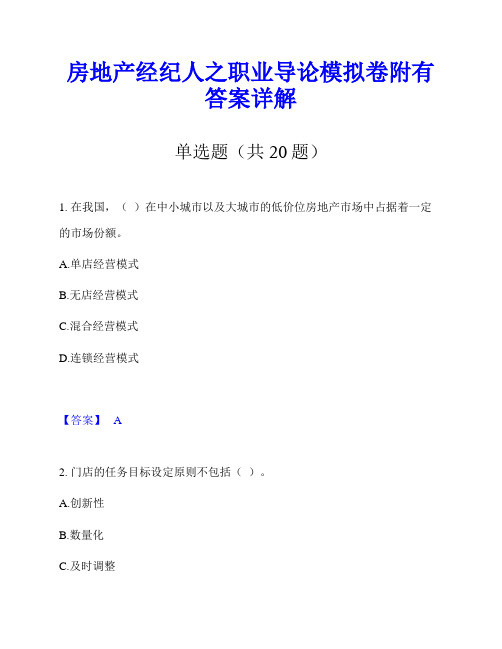 房地产经纪人之职业导论模拟卷附有答案详解

单选题（共 20 题）

1. 在我国，（ ）在中小城市以及大城市的低价位房地产市场中占据着一定的市场份额。

A.单店经营模式

B.无店经营模式

C.混合经营模式

D.连锁经营模式

【答案】 A

2. 门店的任务目标设定原则不包括（ ）。

A.创新性

B.数量化

C.及时调整